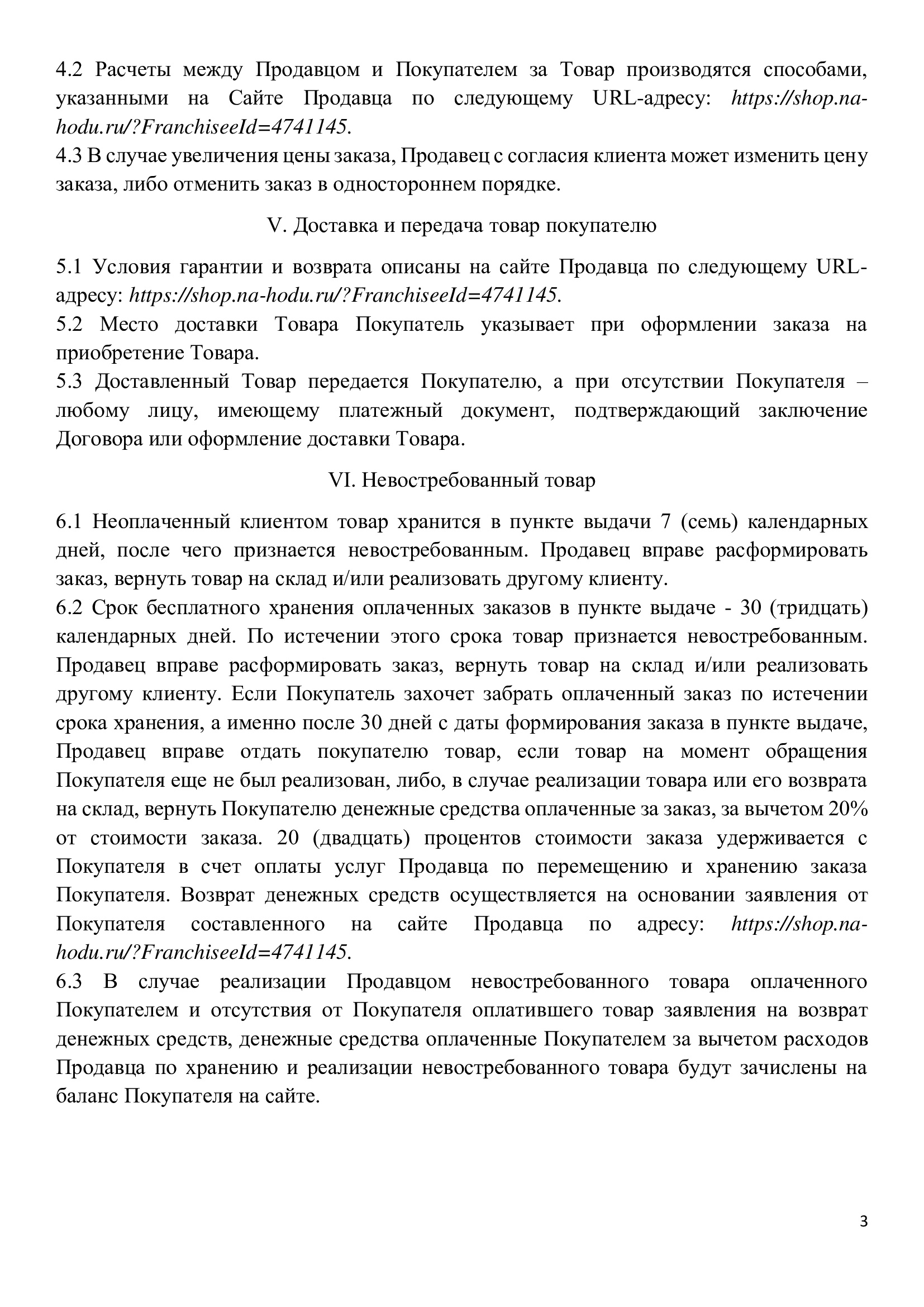 4.2 Расчеты между Продавцом и Покупателем за Товар производятся способами, указанными на Сайте Продавца по следующему URL-адресу: https://shop.na-hodu.ru/?FranchiseeId=4741145.
4.3 В случае увеличения цены заказа, Продавец с согласия клиента может изменить цену заказа, либо отменить заказ в одностороннем порядке.

V. Доставка и передача товар покупателю

5.1 Условия гарантии и возврата описаны на сайте Продавца по следующему URL-адресу: https://shop.na-hodu.ru/?FranchiseeId=4741145.
5.2 Место доставки Товара Покупатель указывает при оформлении заказа на приобретение Товара.
5.3 Доставленный Товар передается Покупателю, а при отсутствии Покупателя – любому лицу, имеющему платежный документ, подтверждающий заключение Договора или оформление доставки Товара.

VI. Невостребованный товар

6.1 Неоплаченный клиентом товар хранится в пункте выдачи 7 (семь) календарных дней, после чего признается невостребованным. Продавец вправе расформировать заказ, вернуть товар на склад и/или реализовать другому клиенту.
6.2 Срок бесплатного хранения оплаченных заказов в пункте выдаче - 30 (тридцать) календарных дней. По истечении этого срока товар признается невостребованным. Продавец вправе расформировать заказ, вернуть товар на склад и/или реализовать другому клиенту. Если Покупатель захочет забрать оплаченный заказ по истечении срока хранения, а именно после 30 дней с даты формирования заказа в пункте выдаче, Продавец вправе отдать покупателю товар, если товар на момент обращения Покупателя еще не был реализован, либо, в случае реализации товара или его возврата на склад, вернуть Покупателю денежные средства оплаченные за заказ, за вычетом 20% от стоимости заказа. 20 (двадцать) процентов стоимости заказа удерживается с Покупателя в счет оплаты услуг Продавца по перемещению и хранению заказа Покупателя. Возврат денежных средств осуществляется на основании заявления от Покупателя составленного на сайте Продавца по адресу: https://shop.na-hodu.ru/?FranchiseeId=4741145.
6.3 В случае реализации Продавцом невостребованного товара оплаченного Покупателем и отсутствия от Покупателя оплатившего товар заявления на возврат денежных средств, денежные средства оплаченные Покупателем за вычетом расходов Продавца по хранению и реализации невостребованного товара будут зачислены на баланс Покупателя на сайте.

3